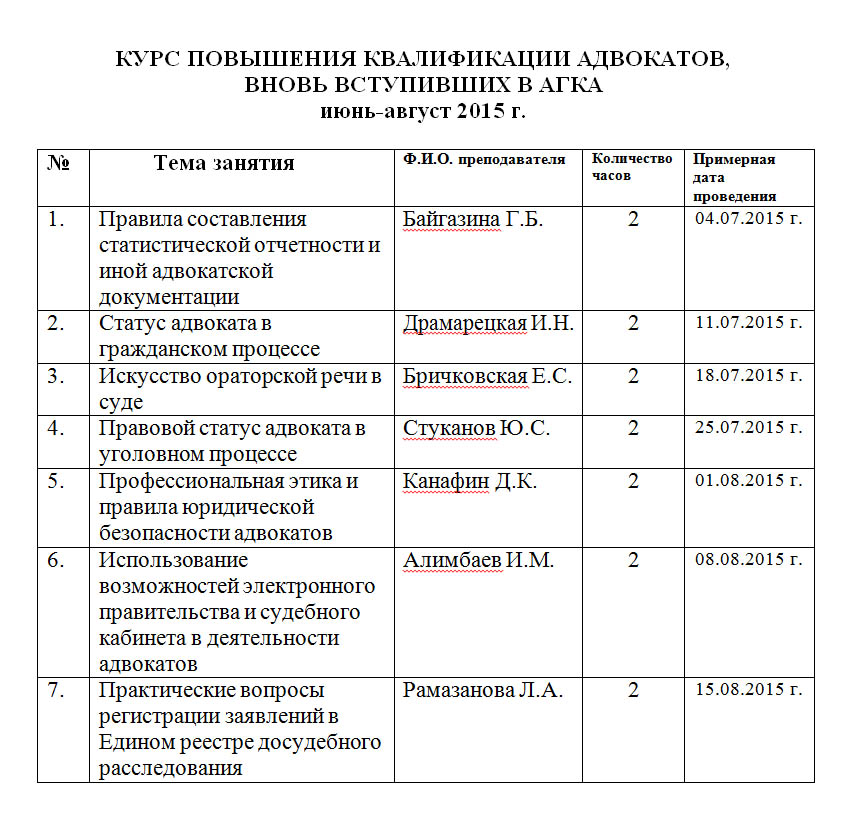 КУРС ПОВЫШЕНИЯ КВАЛИФИКАЦИИ АДВОКАТОВ, ВНОВЬ ВСТУПИВШИХ В АГКА
июнь-август 2015 г.

| № | Тема занятия | Ф.И.О. преподавателя | Количество часов | Примерная дата проведения |
|---|---|---|---|---|
| 1. | Правила составления статистической отчетности и иной адвокатской документации | Байгазина Г.Б. | 2 | 04.07.2015 г. |
| 2. | Статус адвоката в гражданском процессе | Драмарецкая И.Н. | 2 | 11.07.2015 г. |
| 3. | Искусство ораторской речи в суде | Бричковская Е.С. | 2 | 18.07.2015 г. |
| 4. | Правовой статус адвоката в уголовном процессе | Стуканов Ю.С. | 2 | 25.07.2015 г. |
| 5. | Профессиональная этика и правила юридической безопасности адвокатов | Канафин Д.К. | 2 | 01.08.2015 г. |
| 6. | Использование возможностей электронного правительства и судебного кабинета в деятельности адвокатов | Алимбаев И.М. | 2 | 08.08.2015 г. |
| 7. | Практические вопросы регистрации заявлений в Едином реестре досудебного расследования | Рамазанова Л.А. | 2 | 15.08.2015 г. |